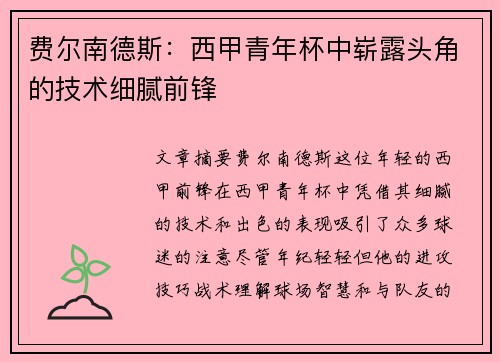 费尔南德斯：西甲青年杯中崭露头角的技术细腻前锋

文章摘要费尔南德斯这位年轻的西甲前锋在西甲青年杯中凭借其细腻的技术和出色的表现吸引了众多球迷的注意尽管年纪轻轻但他的进攻技巧战术理解球场智慧和与队友的